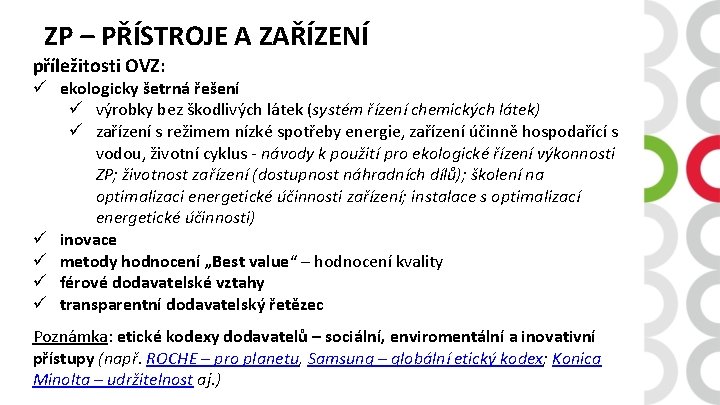 ZP – PŘÍSTROJE A ZAŘÍZENÍ

příležitosti OVZ:

✓ ekologicky šetrná řešení
 ✓ výrobky bez škodlivých látek (systém řízení chemických látek)
 ✓ zařízení s režimem nízké spotřeby energie, zařízení účinně hospodařící s vodou, životní cyklus - návody k použití pro ekologické řízení výkonnosti ZP; životnost zařízení (dostupnost náhradních dílů); školení na optimalizaci energetické účinnosti zařízení; instalace s optimalizací energetické účinnosti)
✓ inovace
✓ metody hodnocení „Best value“ – hodnocení kvality
✓ férové dodavatelské vztahy
✓ transparentní dodavatelský řetězec

Poznámka: etické kodexy dodavatelů – sociální, enviromentální a inovativní přístupy (např. ROCHE – pro planetu, Samsung – globální etický kodex; Konica Minolta – udržitelnost aj.)